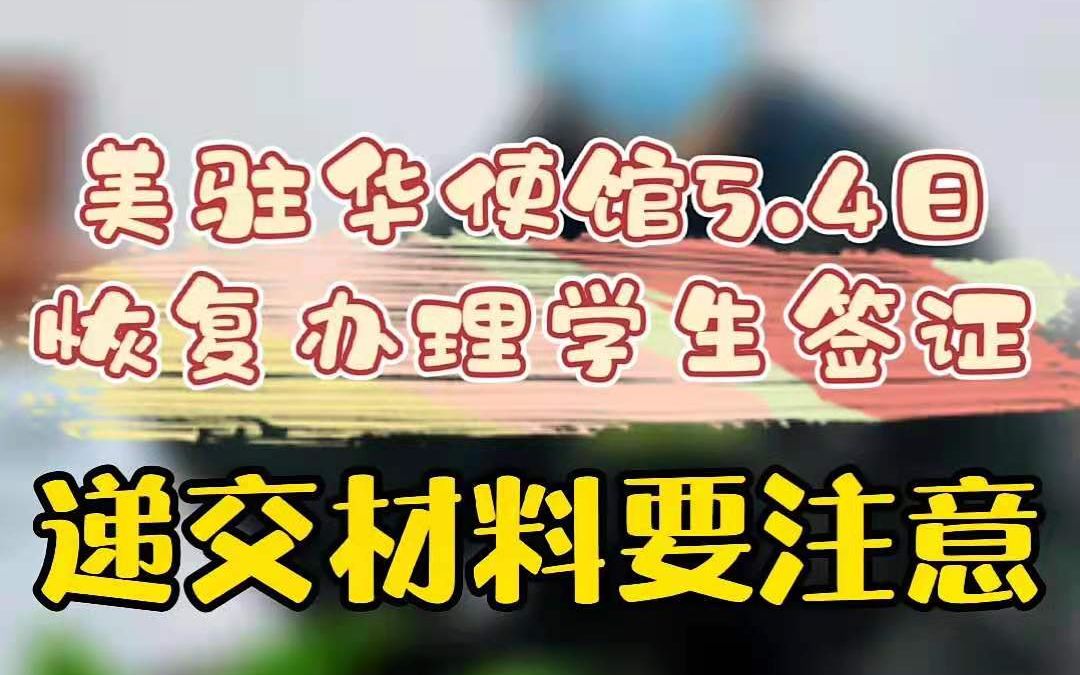 美驻华使馆5.4日
恢复 办理学生签证

递交材料要注意